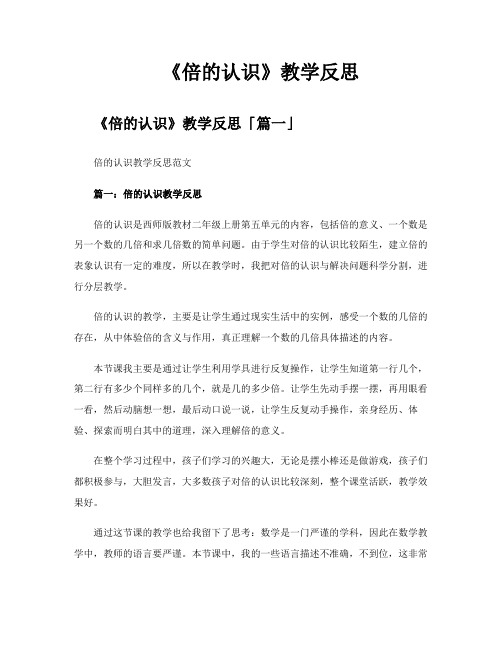 《倍的认识》教学反思

《倍的认识》教学反思「篇一」

倍的认识教学反思范文

篇一：倍的认识教学反思

倍的认识是西师版教材二年级上册第五单元的内容，包括倍的意义、一个数是另一个数的几倍和求几倍数的简单问题。由于学生对倍的认识比较陌生，建立倍的表象认识有一定的难度，所以在教学时，我把对倍的认识与解决问题科学分割，进行分层教学。

倍的认识的教学，主要是让学生通过现实生活中的实例，感受一个数的几倍的存在，从中体验倍的含义与作用，真正理解一个数的几倍具体描述的内容。

本节课我主要是通过让学生利用学具进行反复操作，让学生知道第一行几个，第二行有多少个同样多的几个，就是几的多少倍。让学生先动手摆一摆，再用眼看一看，然后动脑想一想，最后动口说一说，让学生反复动手操作，亲身经历、体验、探索而明白其中的道理，深入理解倍的意义。

在整个学习过程中，孩子们学习的兴趣大，无论是摆小棒还是做游戏，孩子们都积极参与，大胆发言，大多数孩子对倍的认识比较深刻，整个课堂活跃，教学效果好。

通过这节课的教学也给我留下了思考：数学是一门严谨的学科，因此在数学教学中，教师的语言要严谨。本节课中，我的一些语言描述不准确，不到位，这非常